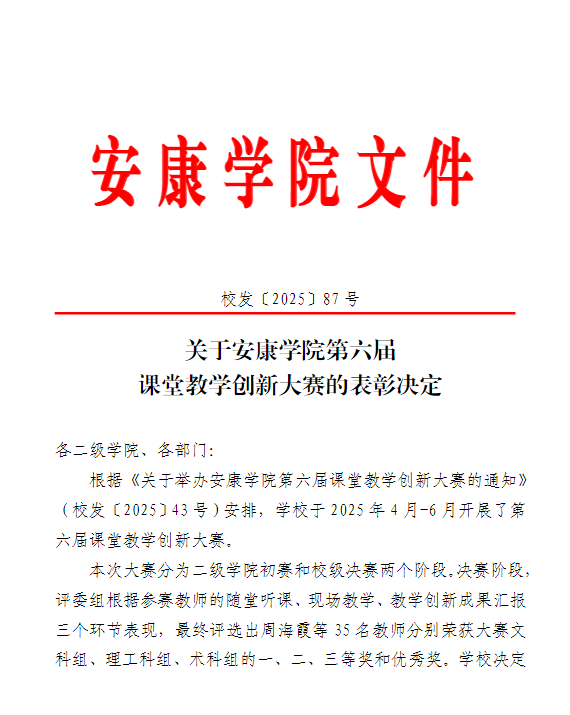 安康学院文件

校发〔2025〕87号

关于安康学院第六届
课堂教学创新大赛的表彰决定

各二级学院、各部门：

根据《关于举办安康学院第六届课堂教学创新大赛的通知》（校发〔2025〕43号）安排，学校于2025年4月-6月开展了第六届课堂教学创新大赛。

本次大赛分为二级学院初赛和校级决赛两个阶段。决赛阶段，评委组根据参赛教师的随堂听课、现场教学、教学创新成果汇报三个环节表现，最终评选出周海霞等35名教师分别荣获大赛文科组、理工科组、术科组的一、二、三等奖和优秀奖。学校决定